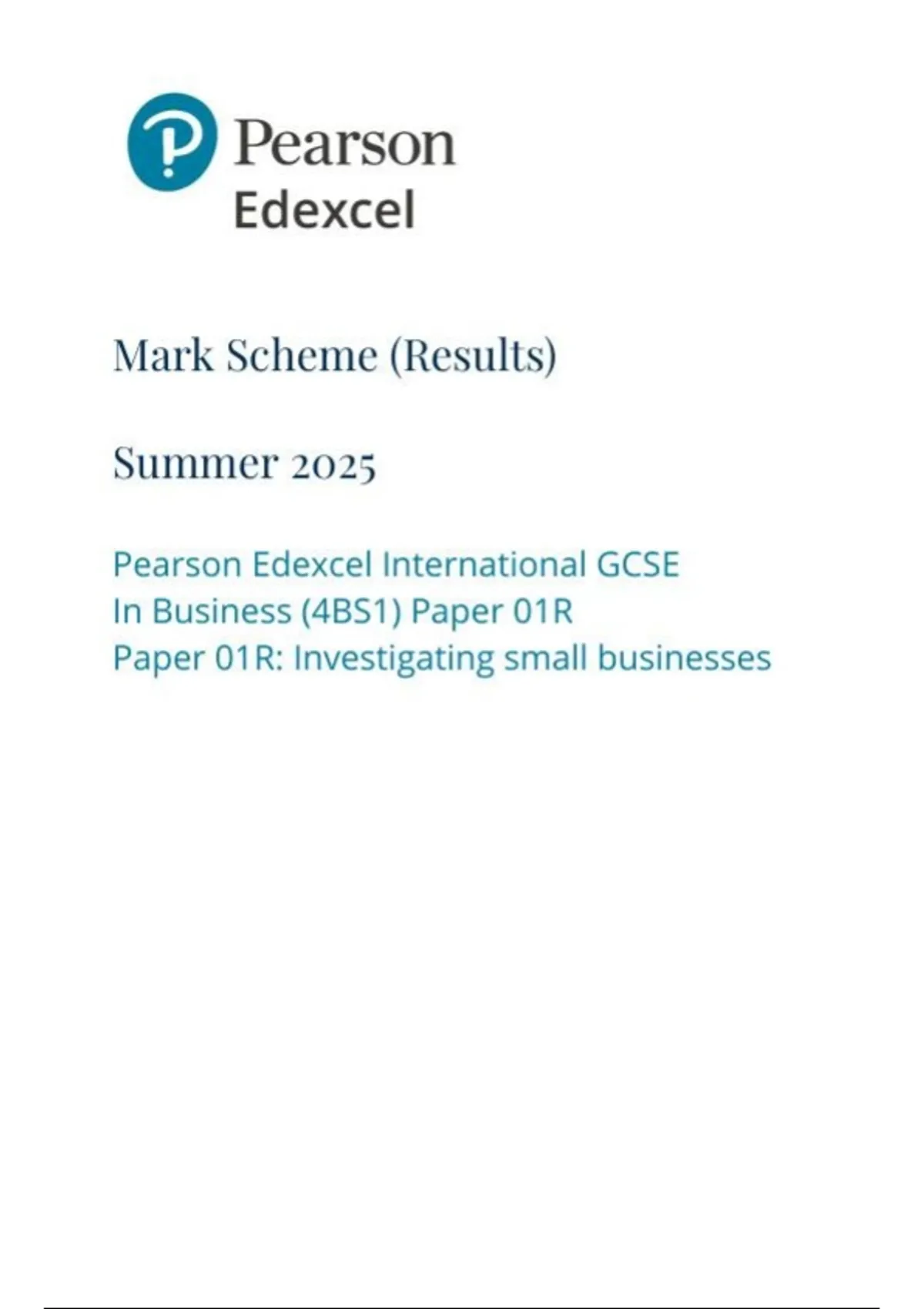 Pearson
Edexcel

Mark Scheme (Results)

Summer 2025

Pearson Edexcel International GCSE
In Business (4BS1) Paper 01R
Paper 01R: Investigating small businesses